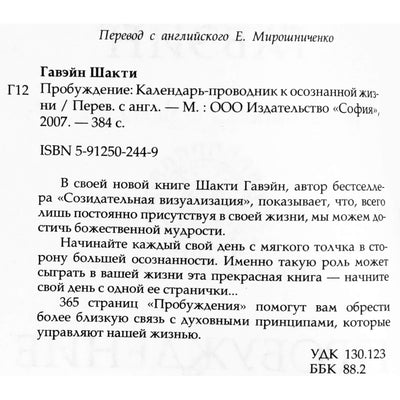 Перевод с английского Е. Мирошниченко

Гавэйн Шакти

Г12 Пробуждение: Календарь-проводник к осознанной жизни / Перев. с англ. — М. : ООО Издательство «София», 2007. — 384 с.

ISBN 5-91250-244-9

В своей новой книге Шакти Гавэйн, автор бестселлера «Созидательная визуализация», показывает, что, всего лишь постоянно присутствуя в своей жизни, мы можем достичь божественной мудрости.

Начинайте каждый свой день с мягкого толчка в сторону большей осознанности. Именно такую роль может сыграть в вашей жизни эта прекрасная книга — начните свой день с одной ее странички...

365 страниц «Пробуждения» помогут вам обрести более близкую связь с духовными принципами, которые управляют нашей жизнью.

УДК 130.123
ББК 88.2